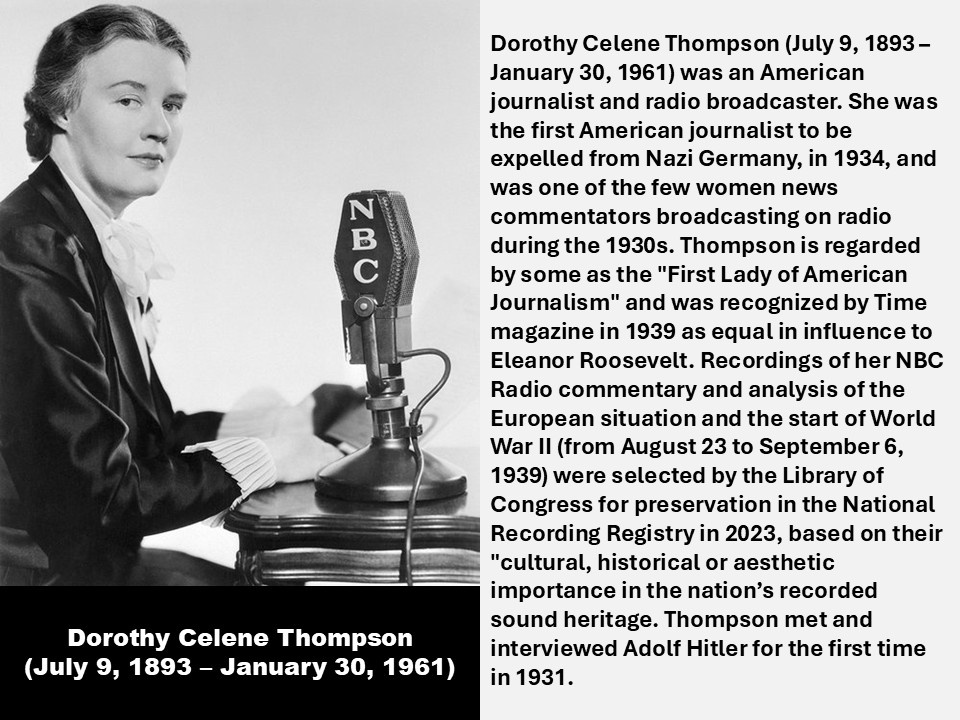 NBC

Dorothy Celene Thompson
(July 9, 1893 – January 30, 1961)

Dorothy Celene Thompson (July 9, 1893 – January 30, 1961) was an American journalist and radio broadcaster. She was the first American journalist to be expelled from Nazi Germany, in 1934, and was one of the few women news commentators broadcasting on radio during the 1930s. Thompson is regarded by some as the "First Lady of American Journalism" and was recognized by Time magazine in 1939 as equal in influence to Eleanor Roosevelt. Recordings of her NBC Radio commentary and analysis of the European situation and the start of World War II (from August 23 to September 6, 1939) were selected by the Library of Congress for preservation in the National Recording Registry in 2023, based on their "cultural, historical or aesthetic importance in the nation's recorded sound heritage. Thompson met and interviewed Adolf Hitler for the first time in 1931.